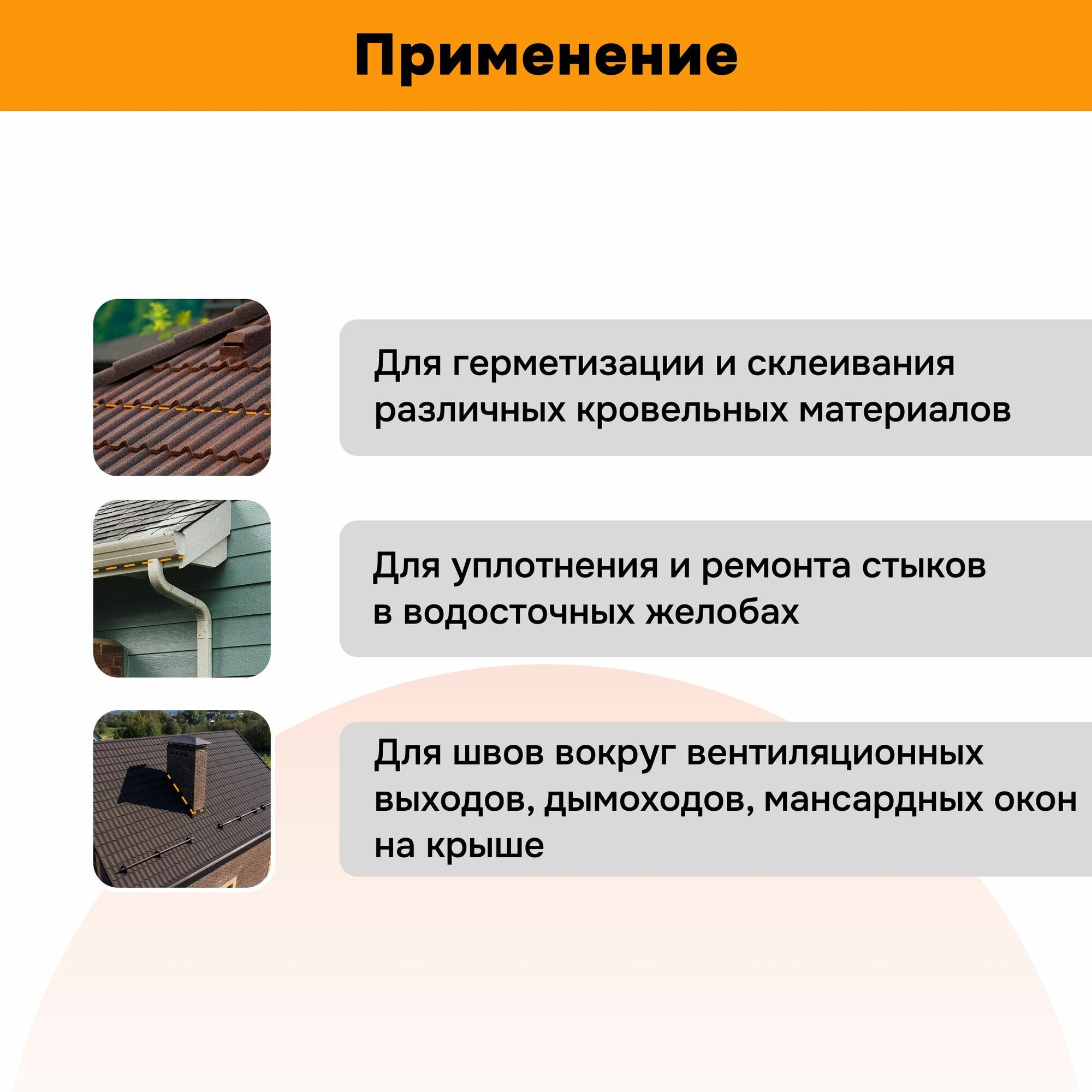 Применение

Для герметизации и склеивания различных кровельных материалов

Для уплотнения и ремонта стыков в водосточных желобах

Для швов вокруг вентиляционных выходов, дымоходов, мансардных окон на крыше